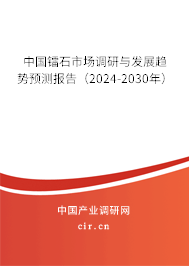 中国镭石市场调研与发展趋势预测报告（2024-2030年）

中国产业调研网
cir.cn